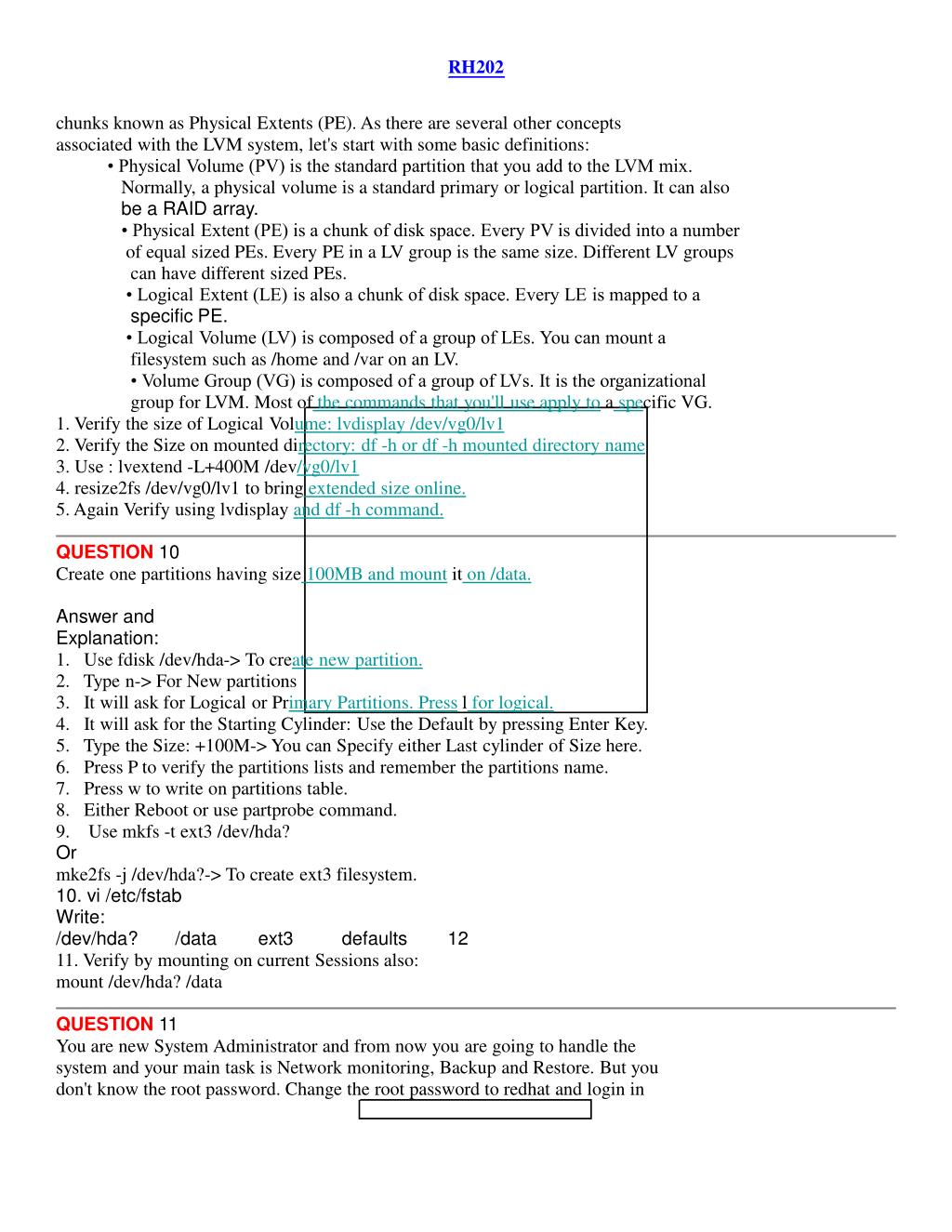 RH202

chunks known as Physical Extents (PE). As there are several other concepts associated with the LVM system, let's start with some basic definitions:

• Physical Volume (PV) is the standard partition that you add to the LVM mix. Normally, a physical volume is a standard primary or logical partition. It can also be a RAID array.

• Physical Extent (PE) is a chunk of disk space. Every PV is divided into a number of equal sized PEs. Every PE in a LV group is the same size. Different LV groups can have different sized PEs.

• Logical Extent (LE) is also a chunk of disk space. Every LE is mapped to a specific PE.

• Logical Volume (LV) is composed of a group of LEs. You can mount a filesystem such as /home and /var on an LV.

• Volume Group (VG) is composed of a group of LVs. It is the organizational group for LVM. Most of the commands that you'll use apply to a specific VG.

1. Verify the size of Logical Volume: lvdisplay /dev/vg0/lv1
2. Verify the Size on mounted directory: df -h or df -h mounted directory name
3. Use : lvextend -L+400M /dev/vg0/lv1
4. resize2fs /dev/vg0/lv1 to bring extended size online.
5. Again Verify using lvdisplay and df -h command.

QUESTION 10
Create one partitions having size 100MB and mount it on /data.

Answer and Explanation:
1. Use fdisk /dev/hda-> To create new partition.
2. Type n-> For New partitions
3. It will ask for Logical or Primary Partitions. Press l for logical.
4. It will ask for the Starting Cylinder: Use the Default by pressing Enter Key.
5. Type the Size: +100M-> You can Specify either Last cylinder of Size here.
6. Press P to verify the partitions lists and remember the partitions name.
7. Press w to write on partitions table.
8. Either Reboot or use partprobe command.
9. Use mkfs -t ext3 /dev/hda?
Or
mke2fs -j /dev/hda?-> To create ext3 filesystem.
10. vi /etc/fstab
Write:
/dev/hda? /data ext3 defaults 12
11. Verify by mounting on current Sessions also:
mount /dev/hda? /data

QUESTION 11
You are new System Administrator and from now you are going to handle the system and your main task is Network monitoring, Backup and Restore. But you don't know the root password. Change the root password to redhat and login in